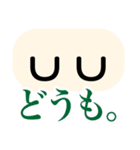 どうも。